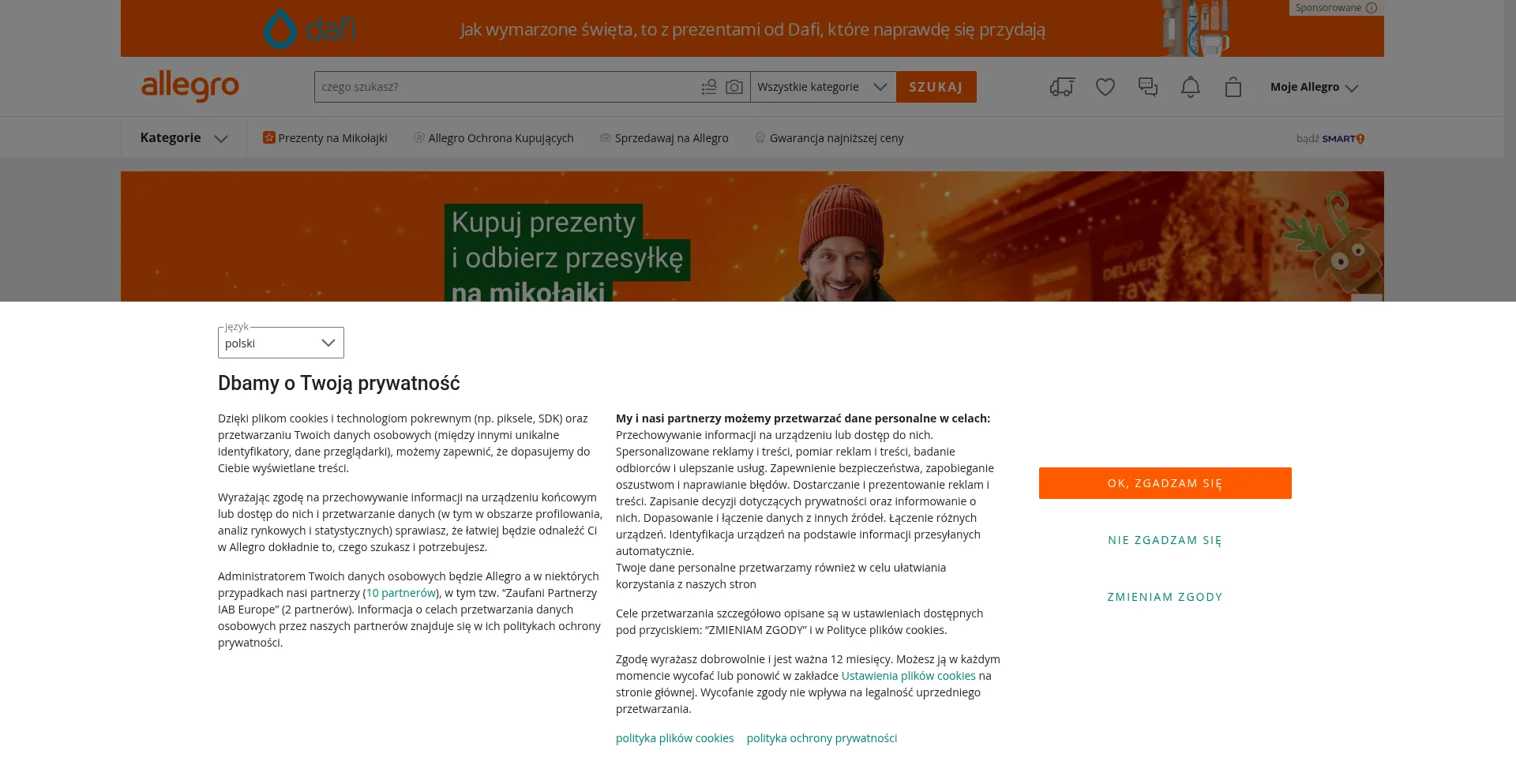 dafi Jak wymarzone święta, to z prezentami od Dafi, które naprawdę się przydają Sponsorowane

allegro czego szukasz? Wszystkie kategorie SZUKAJ Moje Allegro

Kategorie Prezenty na Mikołajki Allegro Ochrona Kupujących Sprzedawaj na Allegro Gwarancja najniższej ceny bądź SMART!

Kupuj prezenty i odbierz przesyłkę na mikołajki

język
polski

Dbamy o Twoją prywatność

Dzięki plikom cookies i technologiom pokrewnym (np. piksele, SDK) oraz przetwarzaniu Twoich danych osobowych (między innymi unikalne identyfikatory, dane przeglądarki), możemy zapewnić, że dopasujemy do Ciebie wyświetlane treści.

Wyrażając zgodę na przechowywanie informacji na urządzeniu końcowym lub dostęp do nich i przetwarzanie danych (w tym w obszarze profilowania, analiz rynkowych i statystycznych) sprawiasz, że łatwiej będzie odnaleźć Ci w Allegro dokładnie to, czego szukasz i potrzebujesz.

Administratorem Twoich danych osobowych będzie Allegro a w niektórych przypadkach nasi partnerzy (10 partnerów), w tym tzw. "Zaufani Partnerzy IAB Europe" (2 partnerów). Informacja o celach przetwarzania danych osobowych przez naszych partnerów znajduje się w ich politykach ochrony prywatności.

My i nasi partnerzy możemy przetwarzać dane personalne w celach:
Przechowywanie informacji na urządzeniu lub dostęp do nich. Spersonalizowane reklamy i treści, pomiar reklam i treści, badanie odbiorców i ulepszanie usług. Zapewnienie bezpieczeństwa, zapobieganie oszustwom i naprawianie błędów. Dostarczanie i prezentowanie reklam i treści. Zapisanie decyzji dotyczących prywatności oraz informowanie o nich. Dopasowanie i łączenie danych z innych źródeł. Łączenie różnych urządzeń. Identyfikacja urządzeń na podstawie informacji przesyłanych automatycznie.
Twoje dane personalne przetwarzamy również w celu ułatwiania korzystania z naszych stron

Cele przetwarzania szczegółowo opisane są w ustawieniach dostępnych pod przyciskiem: "ZMIENIAM ZGODY" i w Polityce plików cookies.

Zgodę wyrażasz dobrowolnie i jest ważna 12 miesięcy. Możesz ją w każdym momencie wycofać lub ponowić w zakładce Ustawienia plików cookies na stronie głównej. Wycofanie zgody nie wpływa na legalność uprzedniego przetwarzania.

polityka plików cookies polityka ochrony prywatności

OK, ZGADZAM SIĘ

NIE ZGADZAM SIĘ

ZMIENIAM ZGODY